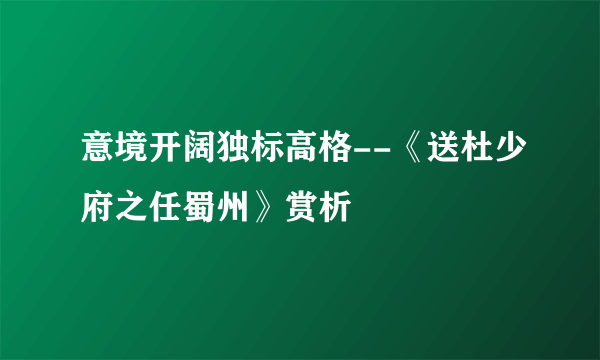 意境开阔独标高格--《送杜少府之任蜀州》赏析